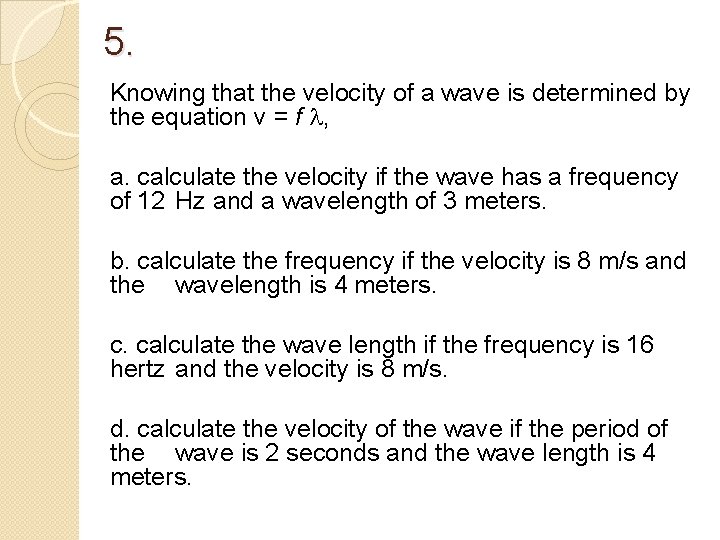 5.

Knowing that the velocity of a wave is determined by the equation $v = f \lambda$,

a. calculate the velocity if the wave has a frequency of 12 Hz and a wavelength of 3 meters.

b. calculate the frequency if the velocity is 8 m/s and the wavelength is 4 meters.

c. calculate the wave length if the frequency is 16 hertz and the velocity is 8 m/s.

d. calculate the velocity of the wave if the period of the wave is 2 seconds and the wave length is 4 meters.